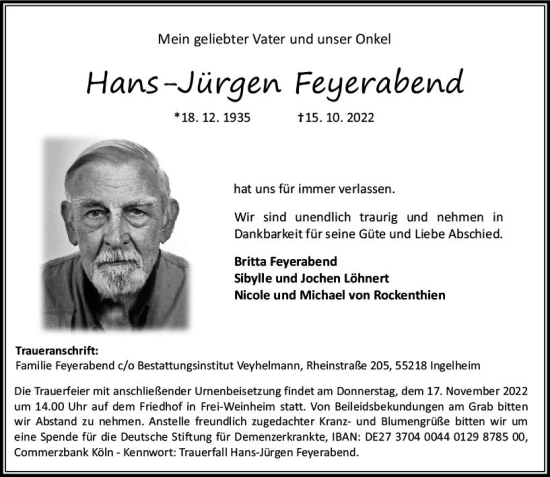 Mein geliebter Vater und unser Onkel

Hans-Jürgen Feyerabend

*18. 12. 1935 †15. 10. 2022

hat uns für immer verlassen.

Wir sind unendlich traurig und nehmen in Dankbarkeit für seine Güte und Liebe Abschied.

Britta Feyerabend
Sibylle und Jochen Löhnert
Nicole und Michael von Rockenthien

Traueranschrift:
Familie Feyerabend c/o Bestattungsinstitut Veyhelmann, Rheinstraße 205, 55218 Ingelheim

Die Trauerfeier mit anschließender Urnenbeisetzung findet am Donnerstag, dem 17. November 2022 um 14.00 Uhr auf dem Friedhof in Frei-Weinheim statt. Von Beileidsbekundungen am Grab bitten wir Abstand zu nehmen. Anstelle freundlich zugedachter Kranz- und Blumengrüße bitten wir um eine Spende für die Deutsche Stiftung für Demenzerkrankte, IBAN: DE27 3704 0044 0129 8785 00, Commerzbank Köln - Kennwort: Trauerfall Hans-Jürgen Feyerabend.